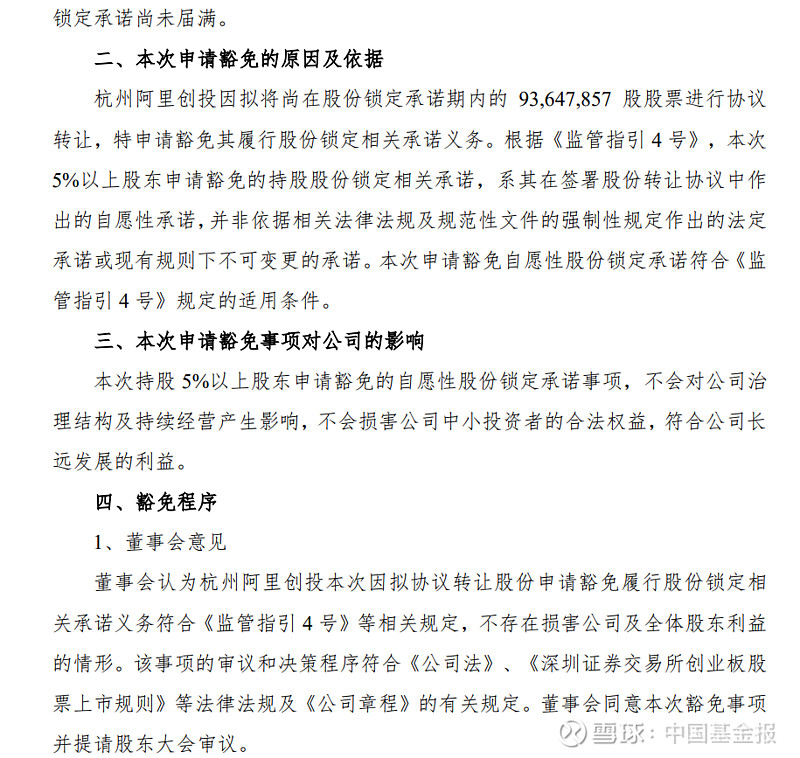 锁定承诺尚未届满。

二、本次申请豁免的原因及依据

杭州阿里创投因拟将尚在股份锁定承诺期内的 93,647,857 股股票进行协议转让，特申请豁免其履行股份锁定相关承诺义务。根据《监管指引 4 号》，本次 5%以上股东申请豁免的持股股份锁定相关承诺，系其在签署股份转让协议中作出的自愿性承诺，并非依据相关法律法规及规范性文件的强制性规定作出的法定承诺或现有规则下不可变更的承诺。本次申请豁免自愿性股份锁定承诺符合《监管指引 4 号》规定的适用条件。

三、本次申请豁免事项对公司的影响

本次持股 5%以上股东申请豁免的自愿性股份锁定承诺事项，不会对公司治理结构及持续经营产生影响，不会损害公司中小投资者的合法权益，符合公司长远发展的利益。

四、豁免程序

1、董事会意见

董事会认为杭州阿里创投本次因拟协议转让股份申请豁免履行股份锁定相关承诺义务符合《监管指引 4 号》等相关规定，不存在损害公司及全体股东利益的情形。该事项的审议和决策程序符合《公司法》、《深圳证券交易所创业板股票上市规则》等法律法规及《公司章程》的有关规定。董事会同意本次豁免事项并提请股东大会审议。

雪球：中国基金报